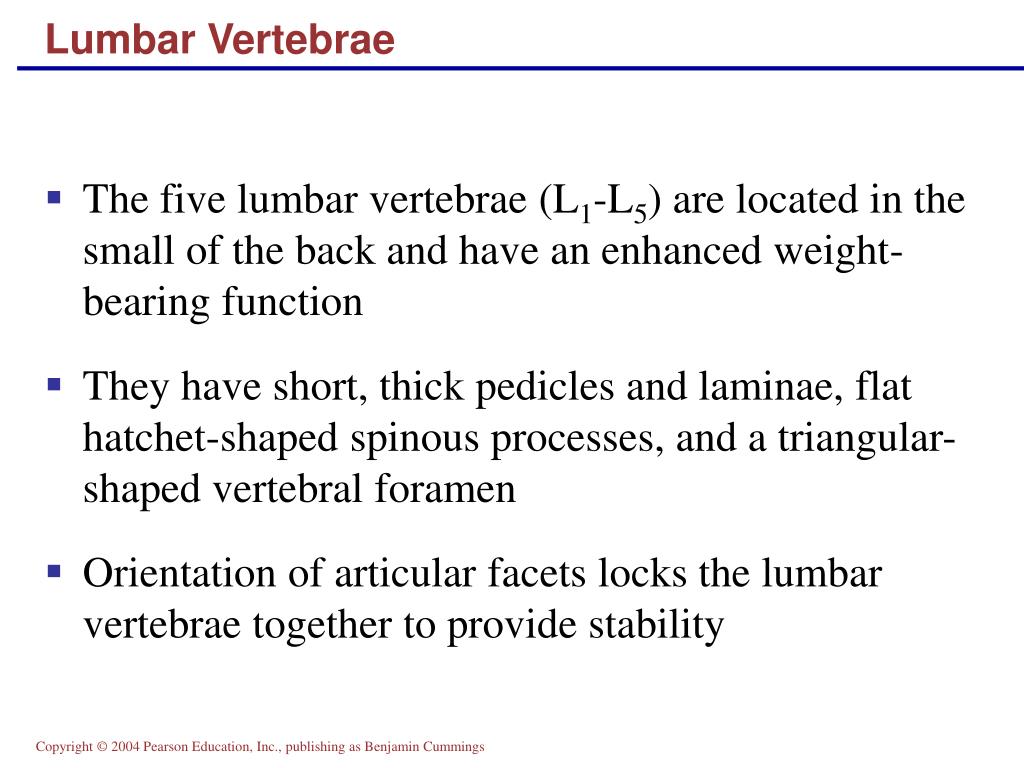 Lumbar Vertebrae

▪ The five lumbar vertebrae ($L_1$-$L_5$) are located in the small of the back and have an enhanced weight-bearing function

▪ They have short, thick pedicles and laminae, flat hatchet-shaped spinous processes, and a triangular-shaped vertebral foramen

▪ Orientation of articular facets locks the lumbar vertebrae together to provide stability

Copyright © 2004 Pearson Education, Inc., publishing as Benjamin Cummings